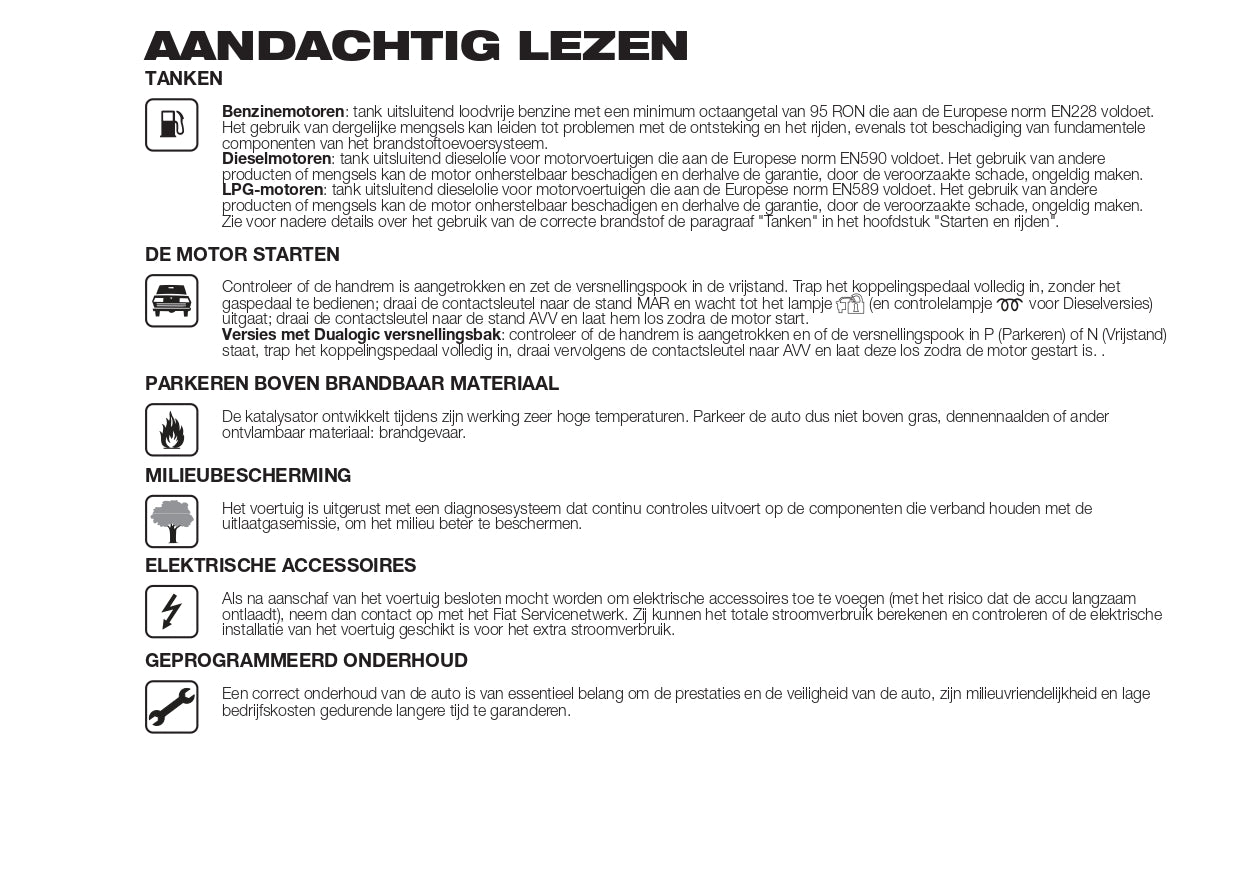 AANDACHTIG LEZEN
TANKEN

**Benzinemotoren**: tank uitsluitend loodvrije benzine met een minimum octaangetal van 95 RON die aan de Europese norm EN228 voldoet. Het gebruik van dergelijke mengsels kan leiden tot problemen met de ontsteking en het rijden, evenals tot beschadiging van fundamentele componenten van het brandstoftoevoersysteem.
**Dieselmotoren**: tank uitsluitend dieselolie voor motorvoertuigen die aan de Europese norm EN590 voldoet. Het gebruik van andere producten of mengsels kan de motor onherstelbaar beschadigen en derhalve de garantie, door de veroorzaakte schade, ongeldig maken.
**LPG-motoren**: tank uitsluitend dieselolie voor motorvoertuigen die aan de Europese norm EN589 voldoet. Het gebruik van andere producten of mengsels kan de motor onherstelbaar beschadigen en derhalve de garantie, door de veroorzaakte schade, ongeldig maken.
Zie voor nadere details over het gebruik van de correcte brandstof de paragraaf "Tanken" in het hoofdstuk "Starten en rijden".

DE MOTOR STARTEN

Controleer of de handrem is aangetrokken en zet de versnellingspook in de vrijstand. Trap het koppelingspedaal volledig in, zonder het gaspedaal te bedienen; draai de contactsleutel naar de stand MAR en wacht tot het lampje (en controlelampje voor Dieselversies) uitgaat; draai de contactsleutel naar de stand AVV en laat hem los zodra de motor start.
**Versies met Dualogic versnellingsbak**: controleer of de handrem is aangetrokken en of de versnellingspook in P (Parkeren) of N (Vrijstand) staat, trap het koppelingspedaal volledig in, draai vervolgens de contactsleutel naar AVV en laat deze los zodra de motor gestart is. .

PARKEREN BOVEN BRANDBAAR MATERIAAL

De katalysator ontwikkelt tijdens zijn werking zeer hoge temperaturen. Parkeer de auto dus niet boven gras, dennennaalden of ander ontvlambaar materiaal: brandgevaar.

MILIEUBESCHERMING

Het voertuig is uitgerust met een diagnosesysteem dat continu controles uitvoert op de componenten die verband houden met de uitlaatgasemissie, om het milieu beter te beschermen.

ELEKTRISCHE ACCESSOIRES

Als na aanschaf van het voertuig besloten mocht worden om elektrische accessoires toe te voegen (met het risico dat de accu langzaam ontlaadt), neem dan contact op met het Fiat Servicenetwerk. Zij kunnen het totale stroomverbruik berekenen en controleren of de elektrische installatie van het voertuig geschikt is voor het extra stroomverbruik.

GEPROGRAMMEERD ONDERHOUD

Een correct onderhoud van de auto is van essentieel belang om de prestaties en de veiligheid van de auto, zijn milieuvriendelijkheid en lage bedrijfskosten gedurende langere tijd te garanderen.